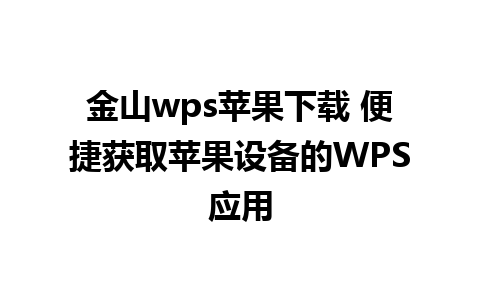 金山wps苹果下载 便捷获取苹果设备的WPS应用